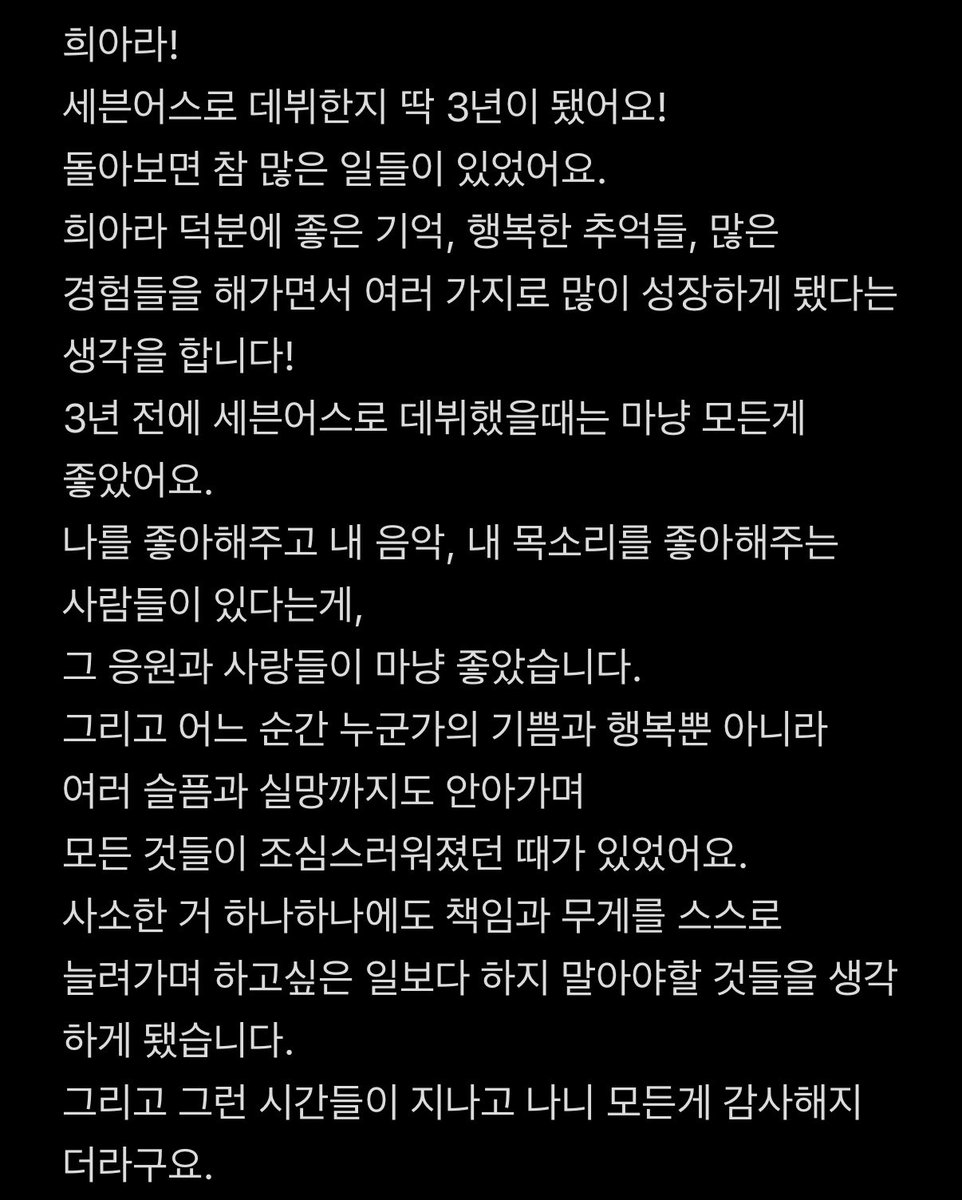 희아라!
세븐어스로 데뷔한지 딱 3년이 됐어요!
돌아보면 참 많은 일들이 있었어요.
희아라 덕분에 좋은 기억, 행복한 추억들, 많은 경험들을 해가면서 여러 가지로 많이 성장하게 됐다는 생각을 합니다!
3년 전에 세븐어스로 데뷔했을때는 마냥 모든게 좋았어요.
나를 좋아해주고 내 음악, 내 목소리를 좋아해주는 사람들이 있다는게,
그 응원과 사랑들이 마냥 좋았습니다.
그리고 어느 순간 누군가의 기쁨과 행복뿐 아니라 여러 슬픔과 실망까지도 안아가며
모든 것들이 조심스러워졌던 때가 있었어요.
사소한 거 하나하나에도 책임과 무게를 스스로 늘려가며 하고싶은 일보다 하지 말아야할 것들을 생각하게 됐습니다.
그리고 그런 시간들이 지나고 나니 모든게 감사해지더라구요.